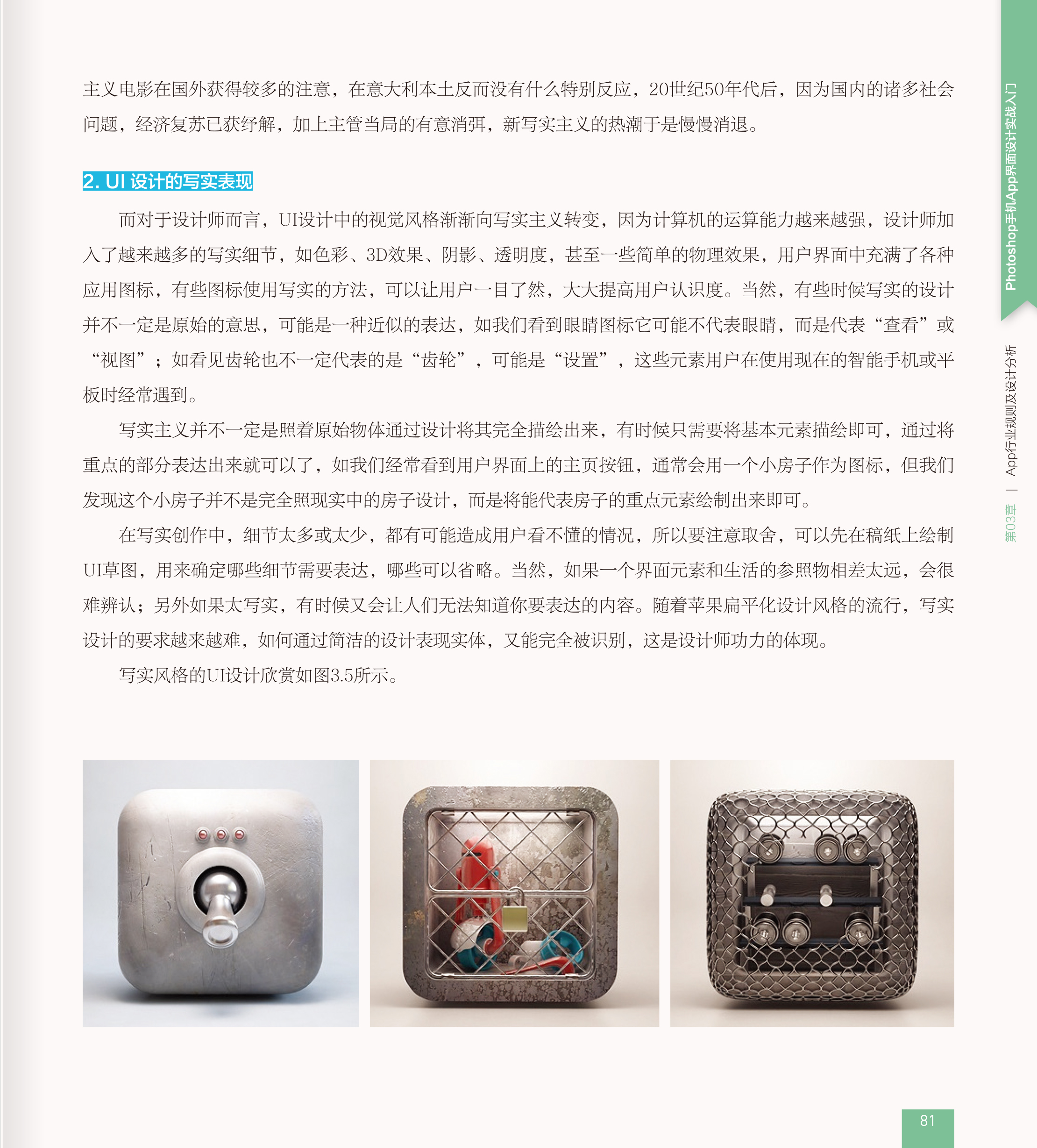 主义电影在国外获得较多的注意，在意大利本土反而没有什么特别反应，20世纪50年代后，因为国内的诸多社会问题，经济复苏已获纾解，加上主管当局的有意消弭，新写实主义的热潮于是慢慢消退。

2. UI设计的写实表现

而对于设计师而言，UI设计中的视觉风格渐渐向写实主义转变，因为计算机的运算能力越来越强，设计师加入了越来越多的写实细节，如色彩、3D效果、阴影、透明度，甚至一些简单的物理效果，用户界面中充满了各种应用图标，有些图标使用写实的方法，可以让用户一目了然，大大提高用户认识度。当然，有些时候写实的设计并不一定是原始的意思，可能是一种近似的表达，如我们看到眼睛图标它可能不代表眼睛，而是代表“查看”或“视图”；如看见齿轮也不一定代表的是“齿轮”，可能是“设置”，这些元素用户在使用现在的智能手机或平板时经常遇到。

写实主义并不一定是照着原始物体通过设计将其完全描绘出来，有时候只需要将基本元素描绘即可，通过将重点的部分表达出来就可以了，如我们经常看到用户界面上的主页按钮，通常会用一个小房子作为图标，但我们发现这个小房子并不是完全照现实中的房子设计，而是将能代表房子的重点元素绘制出来即可。

在写实创作中，细节太多或太少，都有可能造成用户看不懂的情况，所以要注意取舍，可以先在稿纸上绘制UI草图，用来确定哪些细节需要表达，哪些可以省略。当然，如果一个界面元素和生活的参照物相差太远，会很难辨认；另外如果太写实，有时候又会让人们无法知道你要表达的内容。随着苹果扁平化设计风格的流行，写实设计的要求越来越难，如何通过简洁的设计表现实体，又能完全被识别，这是设计师功力的体现。

写实风格的UI设计欣赏如图3.5所示。

Photoshop手机App界面设计实战入门

第03章 | App行业规则及设计分析

81